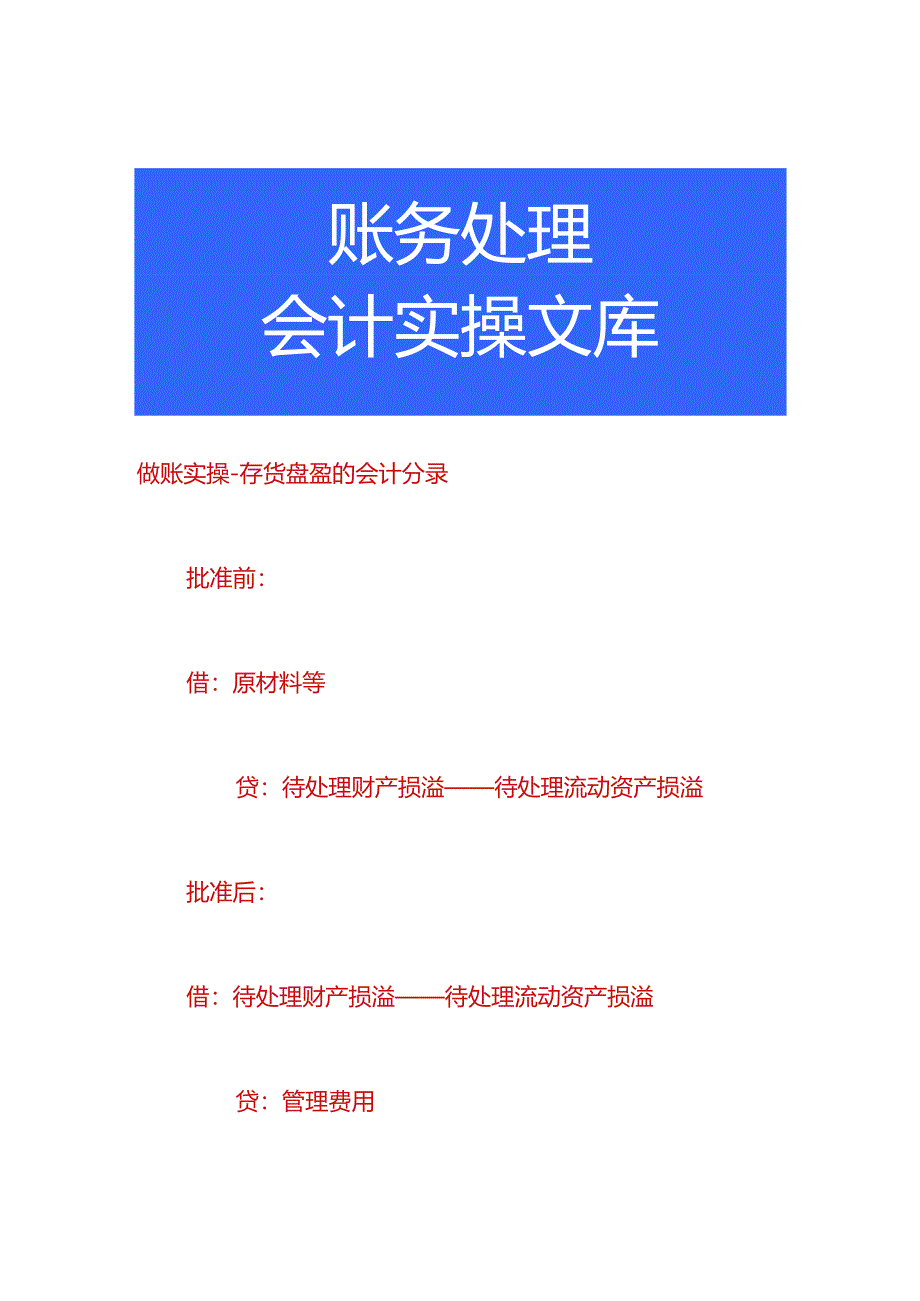 账务处理
会计实操文库

做账实操-存货盘盈的会计分录

批准前：

借：原材料等

贷：待处理财产损溢——待处理流动资产损溢

批准后：

借：待处理财产损溢——待处理流动资产损溢

贷：管理费用